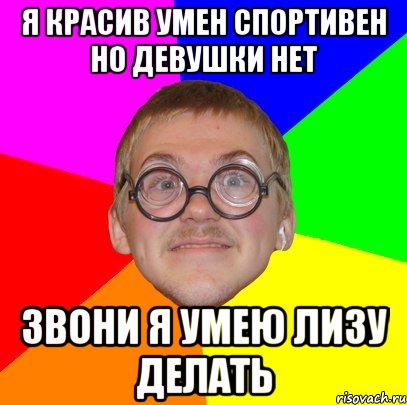 Я КРАСИВ УМЕН СПОРТИВЕН НО ДЕВУШКИ НЕТ

ЗВОНИ Я УМЕЮ ЛИЗУ ДЕЛАТЬ

risovach.ru